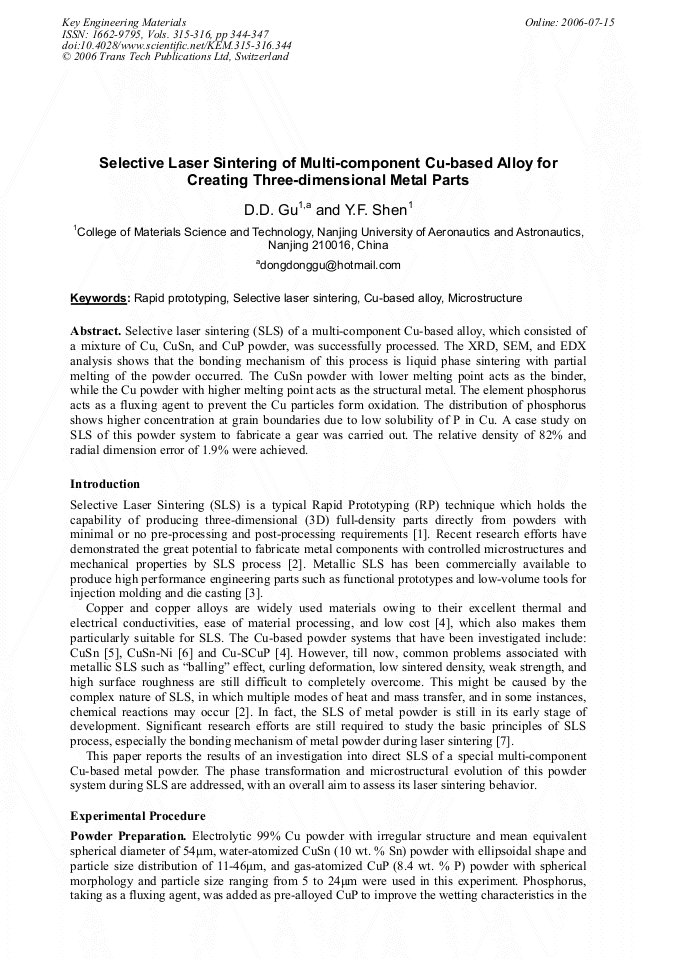 Key Engineering Materials
ISSN: 1662-9795, Vols. 315-316, pp 344-347
doi:10.4028/www.scientific.net/KEM.315-316.344
© 2006 Trans Tech Publications Ltd, Switzerland

Online: 2006-07-15

Selective Laser Sintering of Multi-component Cu-based Alloy for Creating Three-dimensional Metal Parts

D.D. Gu$^{1,a}$ and Y.F. Shen$^{1}$

$^{1}$College of Materials Science and Technology, Nanjing University of Aeronautics and Astronautics, Nanjing 210016, China

$^{a}$dongdonggu@hotmail.com

Keywords: Rapid prototyping, Selective laser sintering, Cu-based alloy, Microstructure

Abstract. Selective laser sintering (SLS) of a multi-component Cu-based alloy, which consisted of a mixture of Cu, CuSn, and CuP powder, was successfully processed. The XRD, SEM, and EDX analysis shows that the bonding mechanism of this process is liquid phase sintering with partial melting of the powder occurred. The CuSn powder with lower melting point acts as the binder, while the Cu powder with higher melting point acts as the structural metal. The element phosphorus acts as a fluxing agent to prevent the Cu particles form oxidation. The distribution of phosphorus shows higher concentration at grain boundaries due to low solubility of P in Cu. A case study on SLS of this powder system to fabricate a gear was carried out. The relative density of 82% and radial dimension error of 1.9% were achieved.

Introduction

Selective Laser Sintering (SLS) is a typical Rapid Prototyping (RP) technique which holds the capability of producing three-dimensional (3D) full-density parts directly from powders with minimal or no pre-processing and post-processing requirements [1]. Recent research efforts have demonstrated the great potential to fabricate metal components with controlled microstructures and mechanical properties by SLS process [2]. Metallic SLS has been commercially available to produce high performance engineering parts such as functional prototypes and low-volume tools for injection molding and die casting [3].

Copper and copper alloys are widely used materials owing to their excellent thermal and electrical conductivities, ease of material processing, and low cost [4], which also makes them particularly suitable for SLS. The Cu-based powder systems that have been investigated include: CuSn [5], CuSn-Ni [6] and Cu-SCuP [4]. However, till now, common problems associated with metallic SLS such as "balling" effect, curling deformation, low sintered density, weak strength, and high surface roughness are still difficult to completely overcome. This might be caused by the complex nature of SLS, in which multiple modes of heat and mass transfer, and in some instances, chemical reactions may occur [2]. In fact, the SLS of metal powder is still in its early stage of development. Significant research efforts are still required to study the basic principles of SLS process, especially the bonding mechanism of metal powder during laser sintering [7].

This paper reports the results of an investigation into direct SLS of a special multi-component Cu-based metal powder. The phase transformation and microstructural evolution of this powder system during SLS are addressed, with an overall aim to assess its laser sintering behavior.

Experimental Procedure

Powder Preparation. Electrolytic 99% Cu powder with irregular structure and mean equivalent spherical diameter of 54μm, water-atomized CuSn (10 wt. % Sn) powder with ellipsoidal shape and particle size distribution of 11-46μm, and gas-atomized CuP (8.4 wt. % P) powder with spherical morphology and particle size ranging from 5 to 24μm were used in this experiment. Phosphorus, taking as a fluxing agent, was added as pre-alloyed CuP to improve the wetting characteristics in the